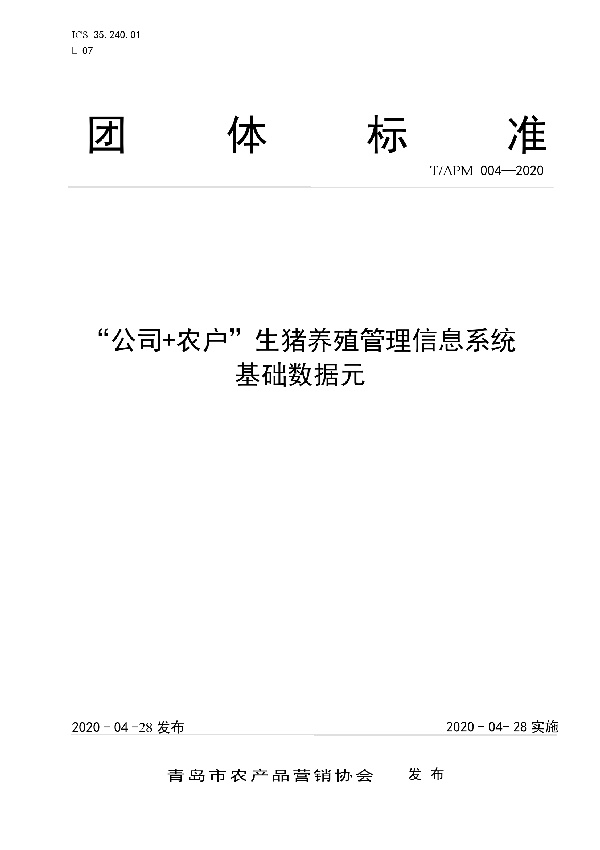 ICS 35.240.01
L 07

团 体 标 准

T/APM 004—2020

“公司+农户”生猪养殖管理信息系统
基础数据元

2020 - 04 -28 发布

2020 - 04- 28 实施

青岛市农产品营销协会 发 布